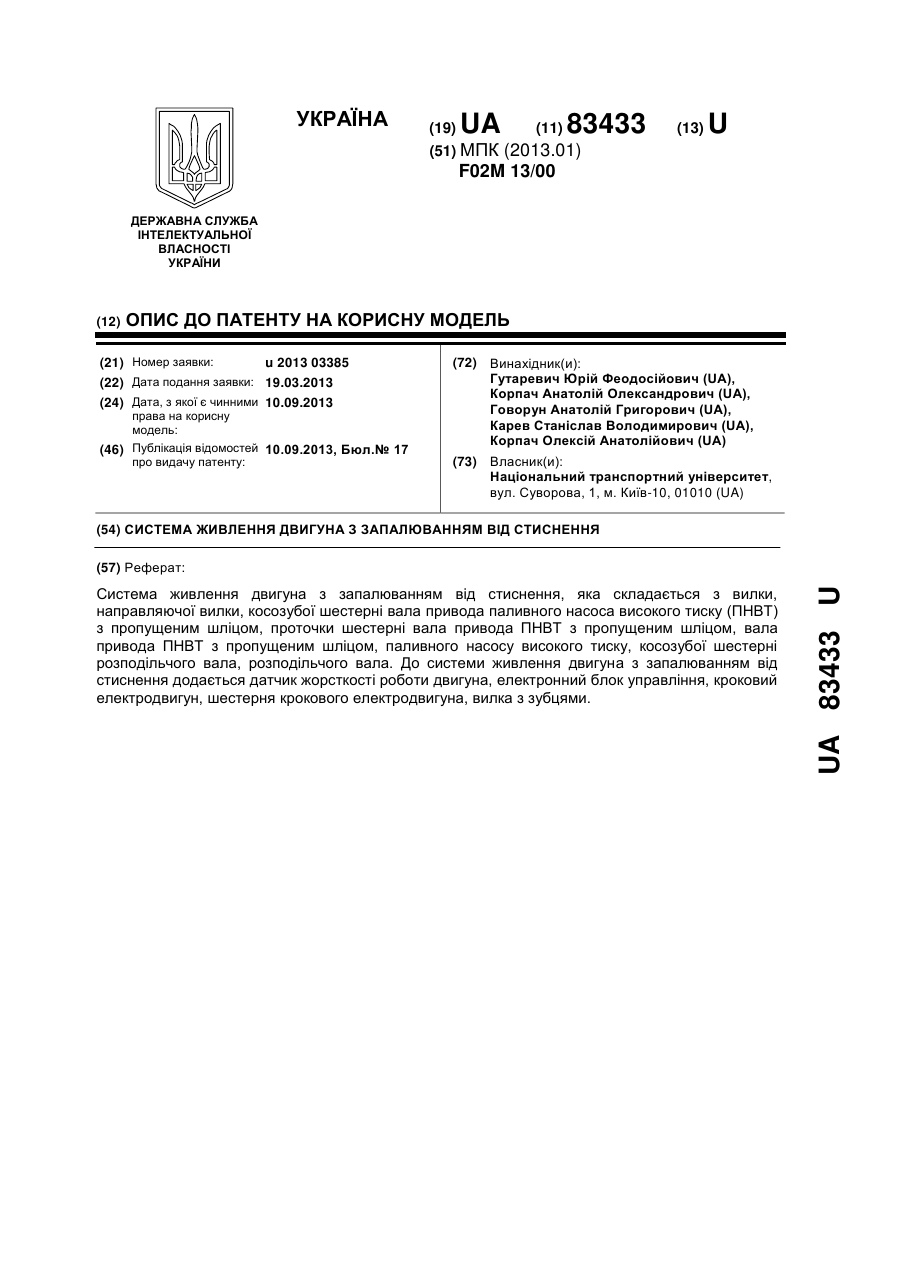 УКРАЇНА

(19) UA (11) 83433 (13) U

(51) МПК (2013.01)
F02M 13/00

ДЕРЖАВНА СЛУЖБА ІНТЕЛЕКТУАЛЬНОЇ ВЛАСНОСТІ УКРАЇНИ

(12) ОПИС ДО ПАТЕНТУ НА КОРИСНУ МОДЕЛЬ

(21) Номер заявки: u 2013 03385
(22) Дата подання заявки: 19.03.2013
(24) Дата, з якої є чинними права на корисну модель: 10.09.2013
(46) Публікація відомостей про видачу патенту: 10.09.2013, Бюл.№ 17

(72) Винахідник(и):
Гутаревич Юрій Феодосійович (UA),
Корпач Анатолій Олександрович (UA),
Говорун Анатолій Григорович (UA),
Карев Станіслав Володимирович (UA),
Корпач Олексій Анатолійович (UA)

(73) Власник(и):
Національний транспортний університет, вул. Суворова, 1, м. Київ-10, 01010 (UA)

(54) СИСТЕМА ЖИВЛЕННЯ ДВИГУНА З ЗАПАЛЮВАННЯМ ВІД СТИСНЕННЯ

(57) Реферат:

Система живлення двигуна з запалюванням від стиснення, яка складається з вилки, направляючої вилки, косозубої шестерні вала привода паливного насоса високого тиску (ПНВТ) з пропущеним шліцом, проточки шестерні вала привода ПНВТ з пропущеним шліцом, вала привода ПНВТ з пропущеним шліцом, паливного насосу високого тиску, косозубої шестерні розподільчого вала, розподільчого вала. До системи живлення двигуна з запалюванням від стиснення додається датчик жорсткості роботи двигуна, електронний блок управління, кроковий електродвигун, шестерня крокового електродвигуна, вилка з зубцями.

UA 83433 U